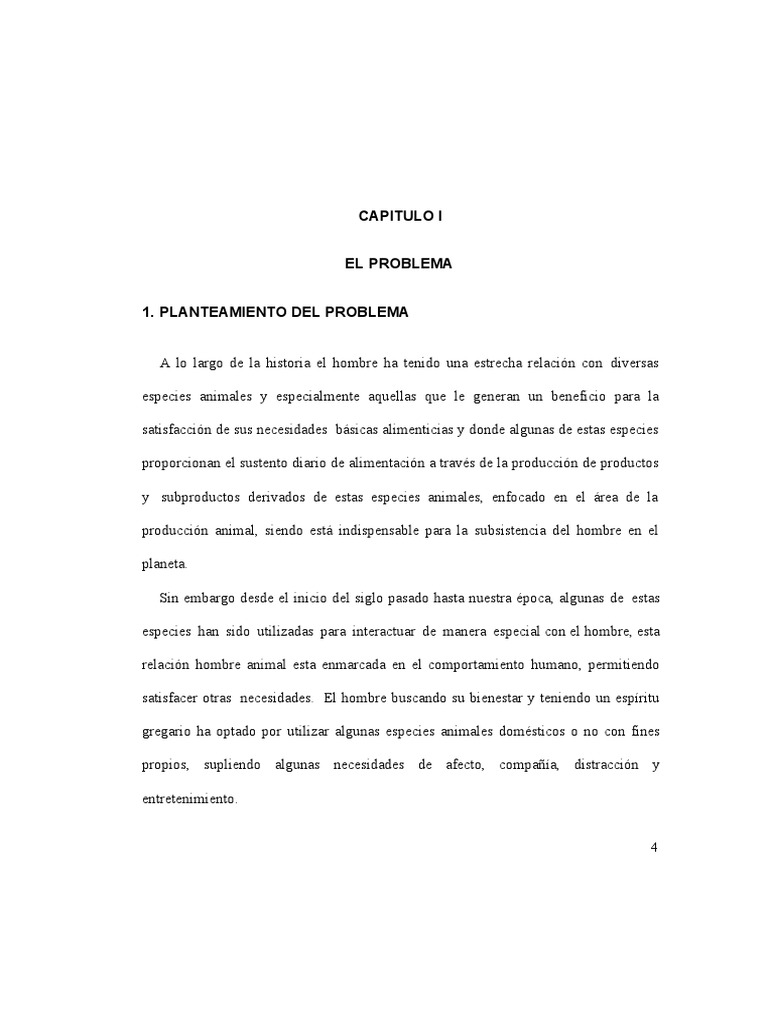 CAPITULO I

EL PROBLEMA

1. PLANTEAMIENTO DEL PROBLEMA

A lo largo de la historia el hombre ha tenido una estrecha relación con diversas especies animales y especialmente aquellas que le generan un beneficio para la satisfacción de sus necesidades básicas alimenticias y donde algunas de estas especies proporcionan el sustento diario de alimentación a través de la producción de productos y subproductos derivados de estas especies animales, enfocado en el área de la producción animal, siendo está indispensable para la subsistencia del hombre en el planeta.

Sin embargo desde el inicio del siglo pasado hasta nuestra época, algunas de estas especies han sido utilizadas para interactuar de manera especial con el hombre, esta relación hombre animal esta enmarcada en el comportamiento humano, permitiendo satisfacer otras necesidades. El hombre buscando su bienestar y teniendo un espíritu gregario ha optado por utilizar algunas especies animales domésticos o no con fines propios, supliendo algunas necesidades de afecto, compañía, distracción y entretenimiento.

4